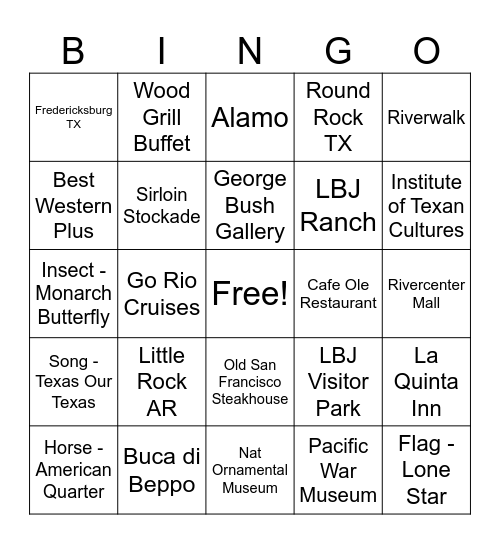 | B | I | N | G | O |
|---|---|---|---|---|
| Fredericksburg TX | Wood Grill Buffet | Alamo | Round Rock TX | Riverwalk |
| Best Western Plus | Sirloin Stockade | George Bush Gallery | LBJ Ranch | Institute of Texan Cultures |
| Insect - Monarch Butterfly | Go Rio Cruises | Free! | Cafe Ole Restaurant | Rivercenter Mall |
| Song - Texas Our Texas | Little Rock AR | Old San Francisco Steakhouse | LBJ Visitor Park | La Quinta Inn |
| Horse - American Quarter | Buca di Beppo | Nat Ornamental Museum | Pacific War Museum | Flag - Lone Star |